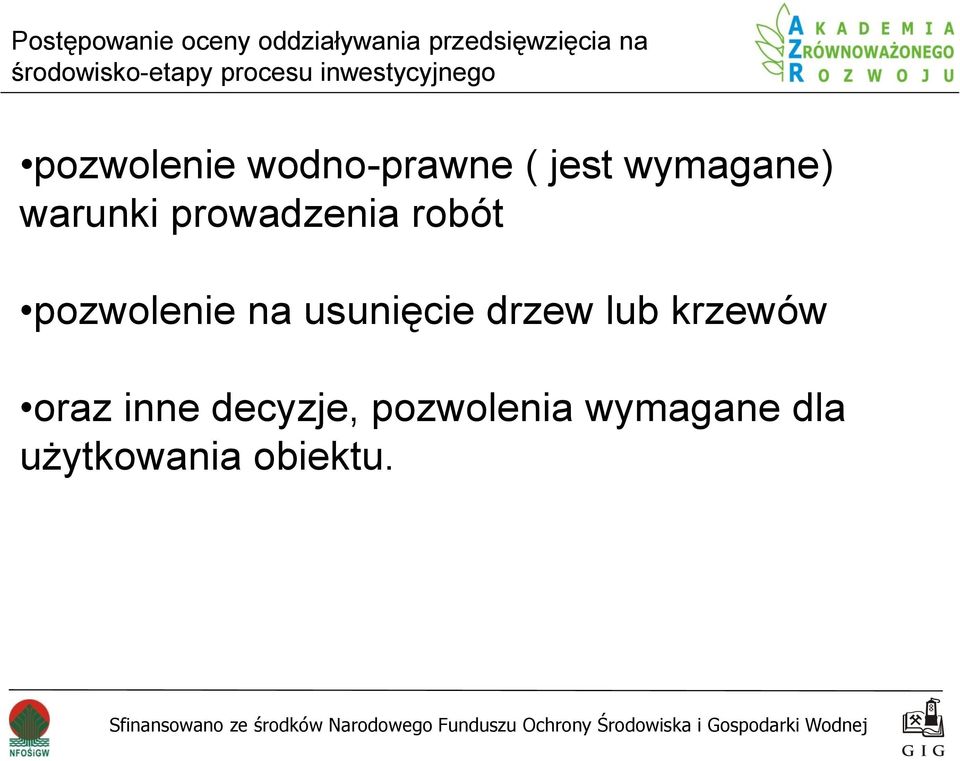 Postępowanie oceny oddziaływania przedsięwzięcia na środowisko-etapy procesu inwestycyjnego

AKADEMIA ZRÓWNOWAŻONEGO ROZWOJU

•pozwolenie wodno-prawne ( jest wymagane) warunki prowadzenia robót

•pozwolenie na usunięcie drzew lub krzewów

•oraz inne decyzje, pozwolenia wymagane dla użytkowania obiektu.

NFOŚiGW

Sfinansowano ze środków Narodowego Funduszu Ochrony Środowiska i Gospodarki Wodnej

GIG